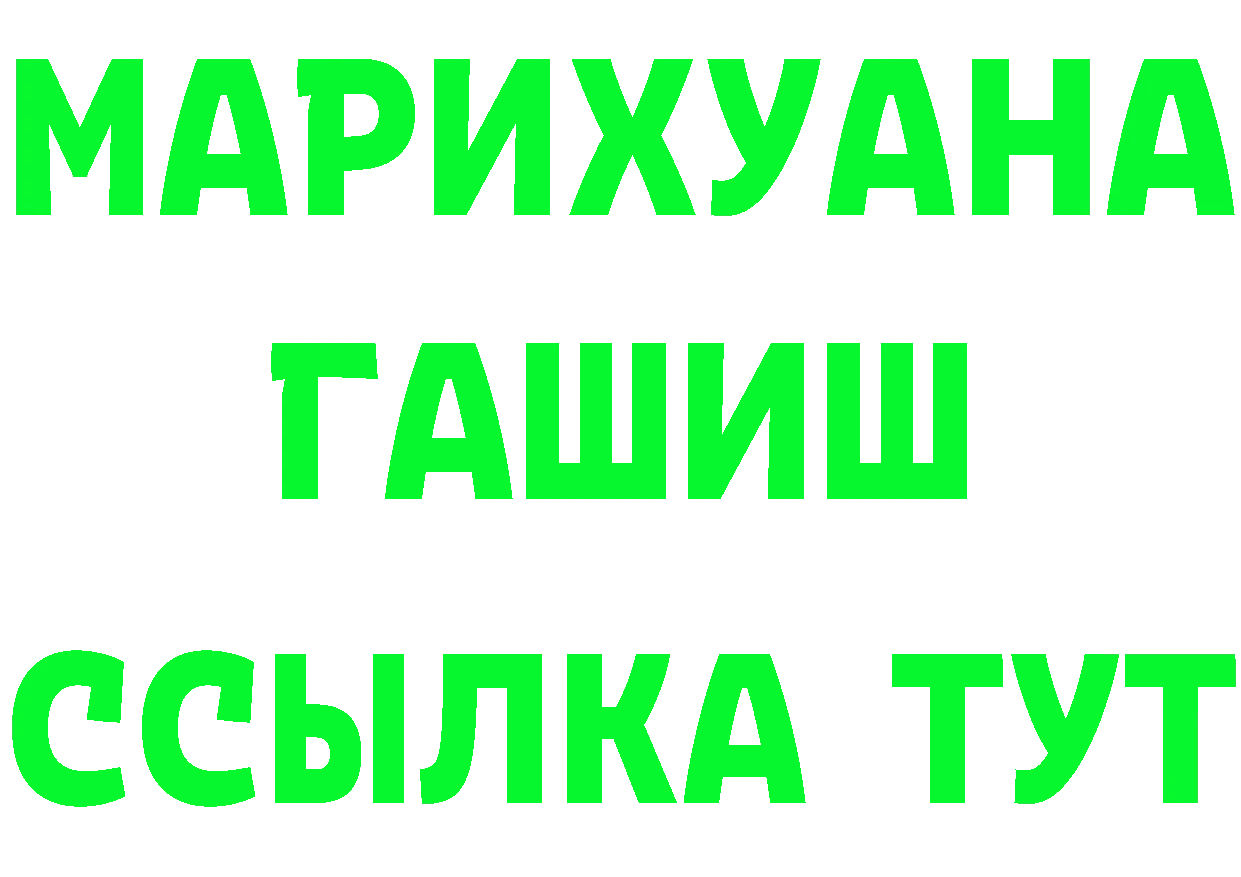 МАРИХУАНА
ГАШИШ
ССЫЛКА ТУТ